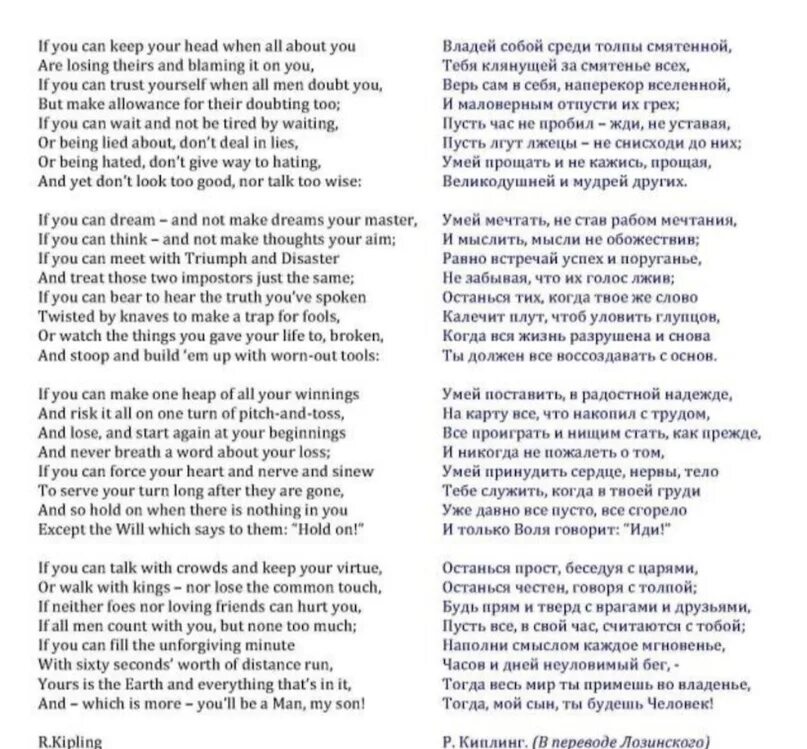 If you can keep your head when all about you
Are losing theirs and blaming it on you,
If you can trust yourself when all men doubt you,
But make allowance for their doubting too;
If you can wait and not be tired by waiting,
Or being lied about, don't deal in lies,
Or being hated, don't give way to hating,
And yet don't look too good, nor talk too wise:

If you can dream – and not make dreams your master,
If you can think – and not make thoughts your aim;
If you can meet with Triumph and Disaster
And treat those two impostors just the same;
If you can bear to hear the truth you've spoken
Twisted by knaves to make a trap for fools,
Or watch the things you gave your life to, broken,
And stoop and build 'em up with worn-out tools:

If you can make one heap of all your winnings
And risk it all on one turn of pitch-and-toss,
And lose, and start again at your beginnings
And never breath a word about your loss;
If you can force your heart and nerve and sinew
To serve your turn long after they are gone,
And so hold on when there is nothing in you
Except the Will which says to them: "Hold on!"

If you can talk with crowds and keep your virtue,
Or walk with kings – nor lose the common touch,
If neither foes nor loving friends can hurt you,
If all men count with you, but none too much;
If you can fill the unforgiving minute
With sixty seconds' worth of distance run,
Yours is the Earth and everything that's in it,
And – which is more – you'll be a Man, my son!

R.Kipling

Владей собой среди толпы смятенной,
Тебя клянущей за смятенье всех,
Верь сам в себя, наперекор вселенной,
И маловерным отпусти их грех;
Пусть час не пробил – жди, не уставая,
Пусть лгут лжецы – не снисходи до них;
Умей прощать и не кажись, прощая,
Великодушней и мудрей других.

Умей мечтать, не став рабом мечтания,
И мыслить, мысли не обожествив;
Равно встречай успех и поруганье,
Не забывая, что их голос лжив;
Останься тих, когда твое же слово
Калечит плут, чтоб уловить глупцов,
Когда вся жизнь разрушена и снова
Ты должен все воссоздавать с основ.

Умей поставить, в радостной надежде,
На карту все, что накопил с трудом,
Все проиграть и нищим стать, как прежде,
И никогда не пожалеть о том,
Умей принудить сердце, нервы, тело
Тебе служить, когда в твоей груди
Уже давно все пусто, все сгорело
И только Воля говорит: "Иди!"

Останься прост, беседуя с царями,
Останься честен, говоря с толпой;
Будь прям и тверд с врагами и друзьями,
Пусть все, в свой час, считаются с тобой;
Наполни смыслом каждое мгновенье,
Часов и дней неуловимый бег, -
Тогда весь мир ты примешь во владенье,
Тогда, мой сын, ты будешь Человек!

Р. Киплинг. (В переводе Лозинского)